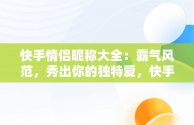 快手情侣昵称大全：霸气风范，秀出你的独特爱，快手